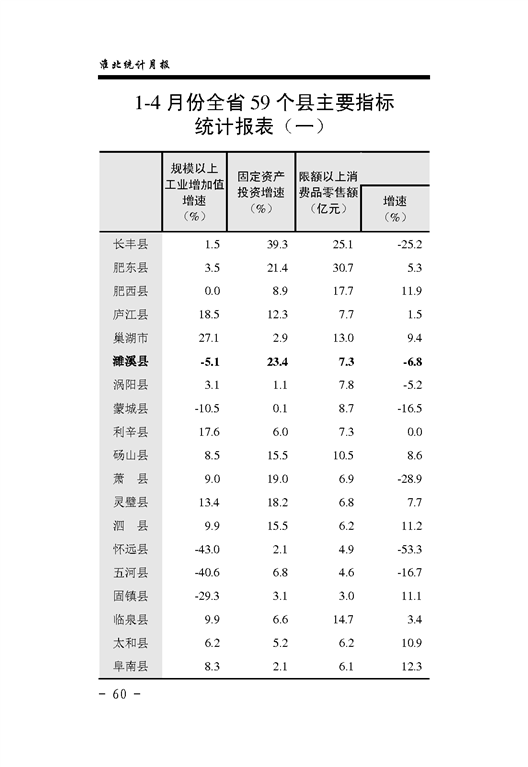 淮北统计月报

1-4 月份全省 59 个县主要指标统计报表（一）

|  | 规模以上工业增加值增速（%） | 固定资产投资增速（%） | 限额以上消费品零售额（亿元） | 增速（%） |
|---|---|---|---|---|
| 长丰县 | 1.5 | 39.3 | 25.1 | -25.2 |
| 肥东县 | 3.5 | 21.4 | 30.7 | 5.3 |
| 肥西县 | 0.0 | 8.9 | 17.7 | 11.9 |
| 庐江县 | 18.5 | 12.3 | 7.7 | 1.5 |
| 巢湖市 | 27.1 | 2.9 | 13.0 | 9.4 |
| **濉溪县** | **-5.1** | **23.4** | **7.3** | **-6.8** |
| 涡阳县 | 3.1 | 1.1 | 7.8 | -5.2 |
| 蒙城县 | -10.5 | 0.1 | 8.7 | -16.5 |
| 利辛县 | 17.6 | 6.0 | 7.3 | 0.0 |
| 砀山县 | 8.5 | 15.5 | 10.5 | 8.6 |
| 萧　县 | 9.0 | 19.0 | 6.9 | -28.9 |
| 灵璧县 | 13.4 | 18.2 | 6.8 | 7.7 |
| 泗　县 | 9.9 | 15.5 | 6.2 | 11.2 |
| 怀远县 | -43.0 | 2.1 | 4.9 | -53.3 |
| 五河县 | -40.6 | 6.8 | 4.6 | -16.7 |
| 固镇县 | -29.3 | 3.1 | 3.0 | 11.1 |
| 临泉县 | 9.9 | 6.6 | 14.7 | 3.4 |
| 太和县 | 6.2 | 5.2 | 6.2 | 10.9 |
| 阜南县 | 8.3 | 2.1 | 6.1 | 12.3 |

- 60 -